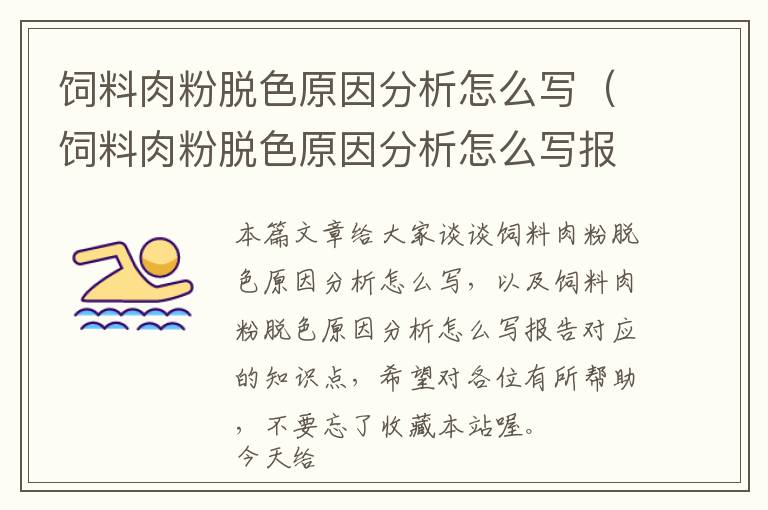 饲料肉粉脱色原因分析怎么写（饲料肉粉脱色原因分析怎么写报

本篇文章给大家谈谈饲料肉粉脱色原因分析怎么写，以及饲料肉粉脱色原因分析怎么写报告对应的知识点，希望对各位有所帮助，不要忘了收藏本站喔。
今天给